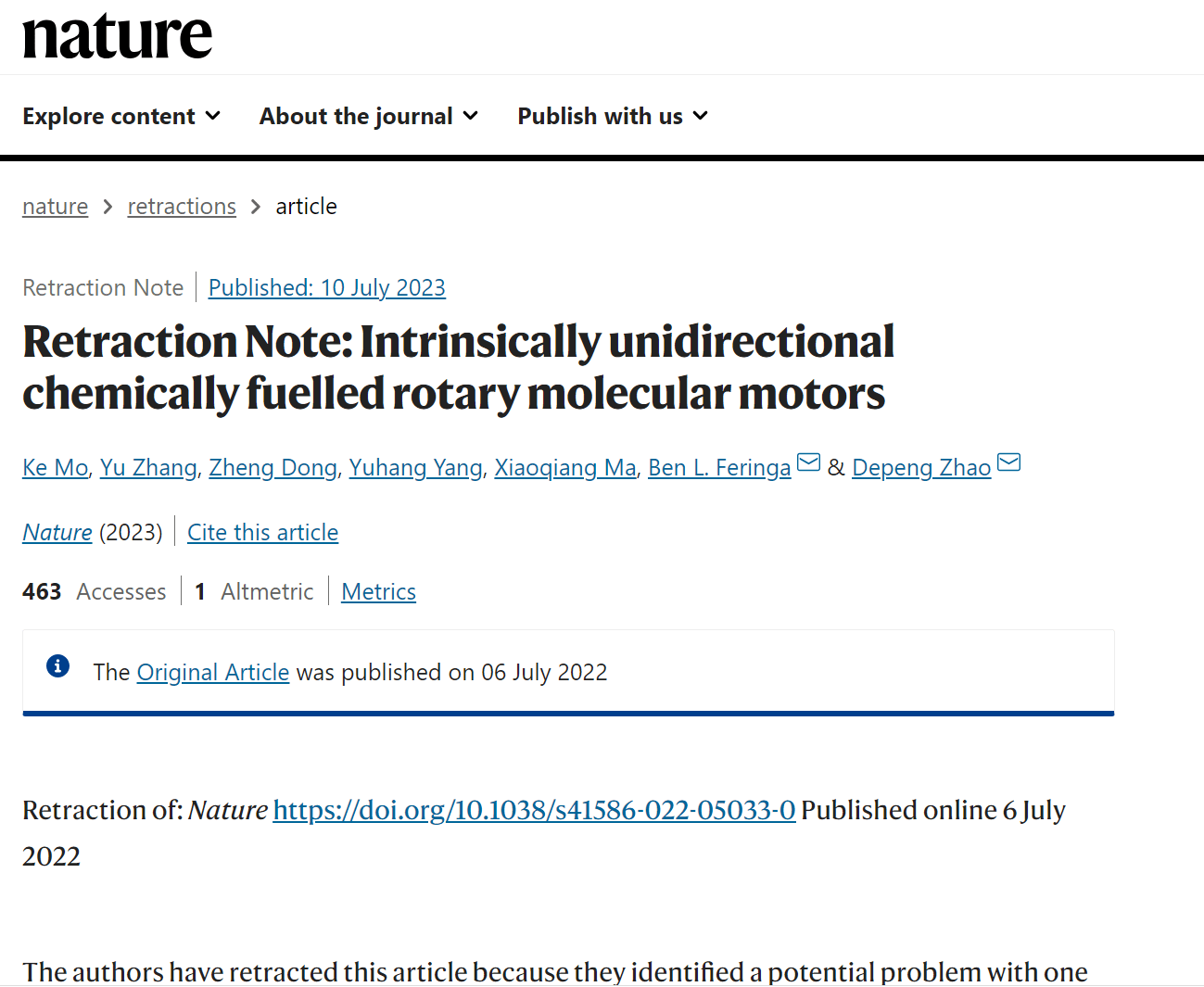 nature

Explore content About the journal Publish with us

nature > retractions > article

Retraction Note | Published: 10 July 2023

Retraction Note: Intrinsically unidirectional chemically fuelled rotary molecular motors

Ke Mo, Yu Zhang, Zheng Dong, Yuhang Yang, Xiaoqiang Ma, Ben L. Feringa & Depeng Zhao

Nature (2023) | Cite this article

463 Accesses | 1 Altmetric | Metrics

The Original Article was published on 06 July 2022

Retraction of: Nature https://doi.org/10.1038/s41586-022-05033-0 Published online 6 July 2022

The authors have retracted this article because they identified a potential problem with one